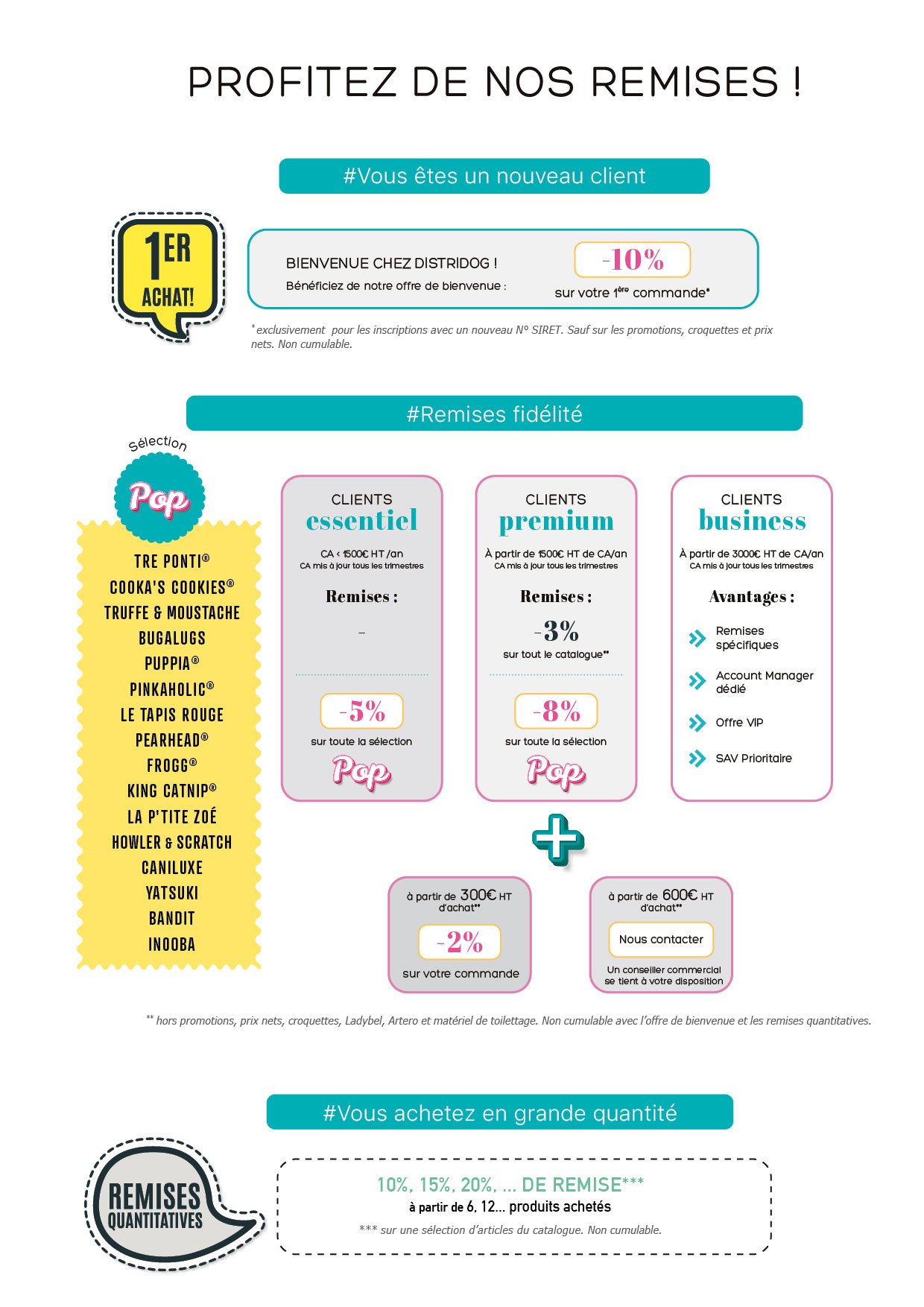 PROFITEZ DE NOS REMISES !

#Vous êtes un nouveau client

1ER ACHAT!

BIENVENUE CHEZ DISTRIDOG !
Bénéficiez de notre offre de bienvenue :

-10%
sur votre 1ère commande*

* exclusivement pour les inscriptions avec un nouveau N° SIRET. Sauf sur les promotions, croquettes et prix nets. Non cumulable.

#Remises fidélité

Sélection
Pop

TRE PONTI®
COOKA'S COOKIES®
TRUFFE & MOUSTACHE
BUGALUGS
PUPPIA®
PINKAHOLIC®
LE TAPIS ROUGE
PEARHEAD®
FROGG®
KING CATNIP®
LA P'TITE ZOÉ
HOWLER & SCRATCH
CANILUXE
YATSUKI
BANDIT
INOOBA

CLIENTS
essentiel
CA < 1500€ HT /an
CA mis à jour tous les trimestres
Remises :
–
-5%
sur toute la sélection
Pop

CLIENTS
premium
À partir de 1500€ HT de CA/an
CA mis à jour tous les trimestres
Remises :
-3%
sur tout le catalogue**
-8%
sur toute la sélection
Pop

CLIENTS
business
À partir de 3000€ HT de CA/an
CA mis à jour tous les trimestres
Avantages :
Remises spécifiques
Account Manager dédié
Offre VIP
SAV Prioritaire

à partir de 300€ HT d'achat**
-2%
sur votre commande

à partir de 600€ HT d'achat**
Nous contacter
Un conseiller commercial se tient à votre disposition

** hors promotions, prix nets, croquettes, Ladybel, Artero et matériel de toilettage. Non cumulable avec l'offre de bienvenue et les remises quantitatives.

#Vous achetez en grande quantité

REMISES QUANTITATIVES

10%, 15%, 20%, ... DE REMISE***
à partir de 6, 12... produits achetés
*** sur une sélection d'articles du catalogue. Non cumulable.